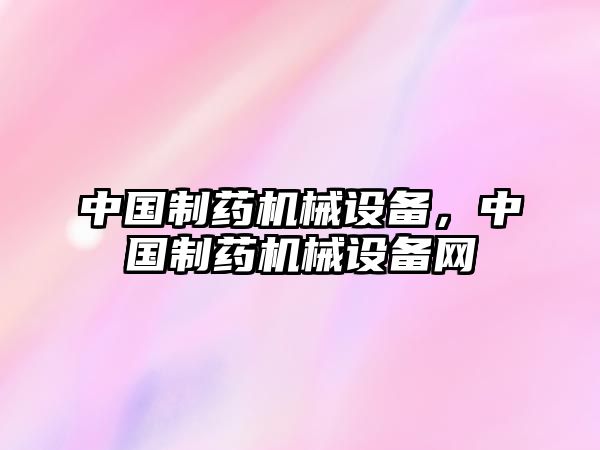 中国制药机械设备，中国制药机械设备网